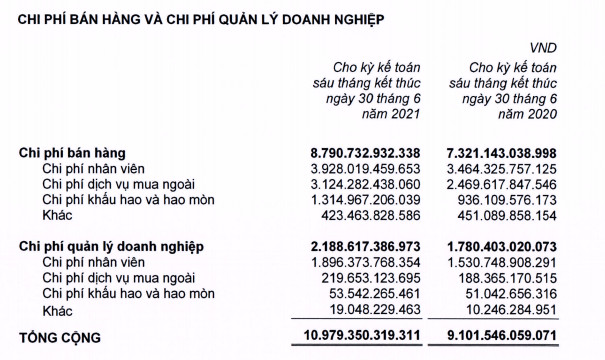 CHI PHÍ BÁN HÀNG VÀ CHI PHÍ QUẢN LÝ DOANH NGHIỆP

VND

| | Cho kỳ kế toán sáu tháng kết thúc ngày 30 tháng 6 năm 2021 | Cho kỳ kế toán sáu tháng kết thúc ngày 30 tháng 6 năm 2020 |
|---|---|---|
| **Chi phí bán hàng** | **8.790.732.932.338** | **7.321.143.038.998** |
| Chi phí nhân viên | 3.928.019.459.653 | 3.464.325.757.125 |
| Chi phí dịch vụ mua ngoài | 3.124.282.438.060 | 2.469.617.847.546 |
| Chi phí khấu hao và hao mòn | 1.314.967.206.039 | 936.109.576.173 |
| Khác | 423.463.828.586 | 451.089.858.154 |
| **Chi phí quản lý doanh nghiệp** | **2.188.617.386.973** | **1.780.403.020.073** |
| Chi phí nhân viên | 1.896.373.768.354 | 1.530.748.908.291 |
| Chi phí dịch vụ mua ngoài | 219.653.123.695 | 188.365.170.515 |
| Chi phí khấu hao và hao mòn | 53.542.265.461 | 51.042.656.316 |
| Khác | 19.048.229.463 | 10.246.284.951 |
| **TỔNG CỘNG** | **10.979.350.319.311** | **9.101.546.059.071** |